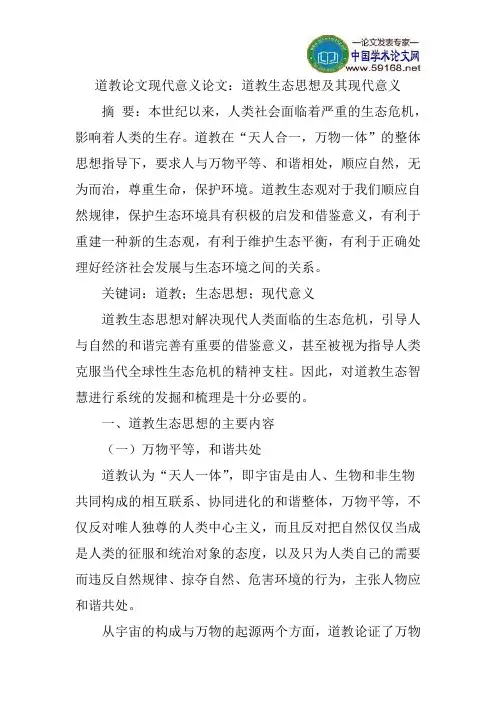 —论文发表专家—
中国学术论文网
www.59168.net

道教论文现代意义论文：道教生态思想及其现代意义

摘 要：本世纪以来，人类社会面临着严重的生态危机，影响着人类的生存。道教在“天人合一，万物一体”的整体思想指导下，要求人与万物平等、和谐相处，顺应自然，无为而治，尊重生命，保护环境。道教生态观对于我们顺应自然规律，保护生态环境具有积极的启发和借鉴意义，有利于重建一种新的生态观，有利于维护生态平衡，有利于正确处理好经济社会发展与生态环境之间的关系。

关键词：道教；生态思想；现代意义

道教生态思想对解决现代人类面临的生态危机，引导人与自然的和谐完善有重要的借鉴意义，甚至被视为指导人类克服当代全球性生态危机的精神支柱。因此，对道教生态智慧进行系统的发掘和梳理是十分必要的。

一、道教生态思想的主要内容

（一）万物平等，和谐共处

道教认为“天人一体”，即宇宙是由人、生物和非生物共同构成的相互联系、协同进化的和谐整体，万物平等，不仅反对唯人独尊的人类中心主义，而且反对把自然仅仅当成是人类的征服和统治对象的态度，以及只为人类自己的需要而违反自然规律、掠夺自然、危害环境的行为，主张人物应和谐共处。

从宇宙的构成与万物的起源两个方面，道教论证了万物